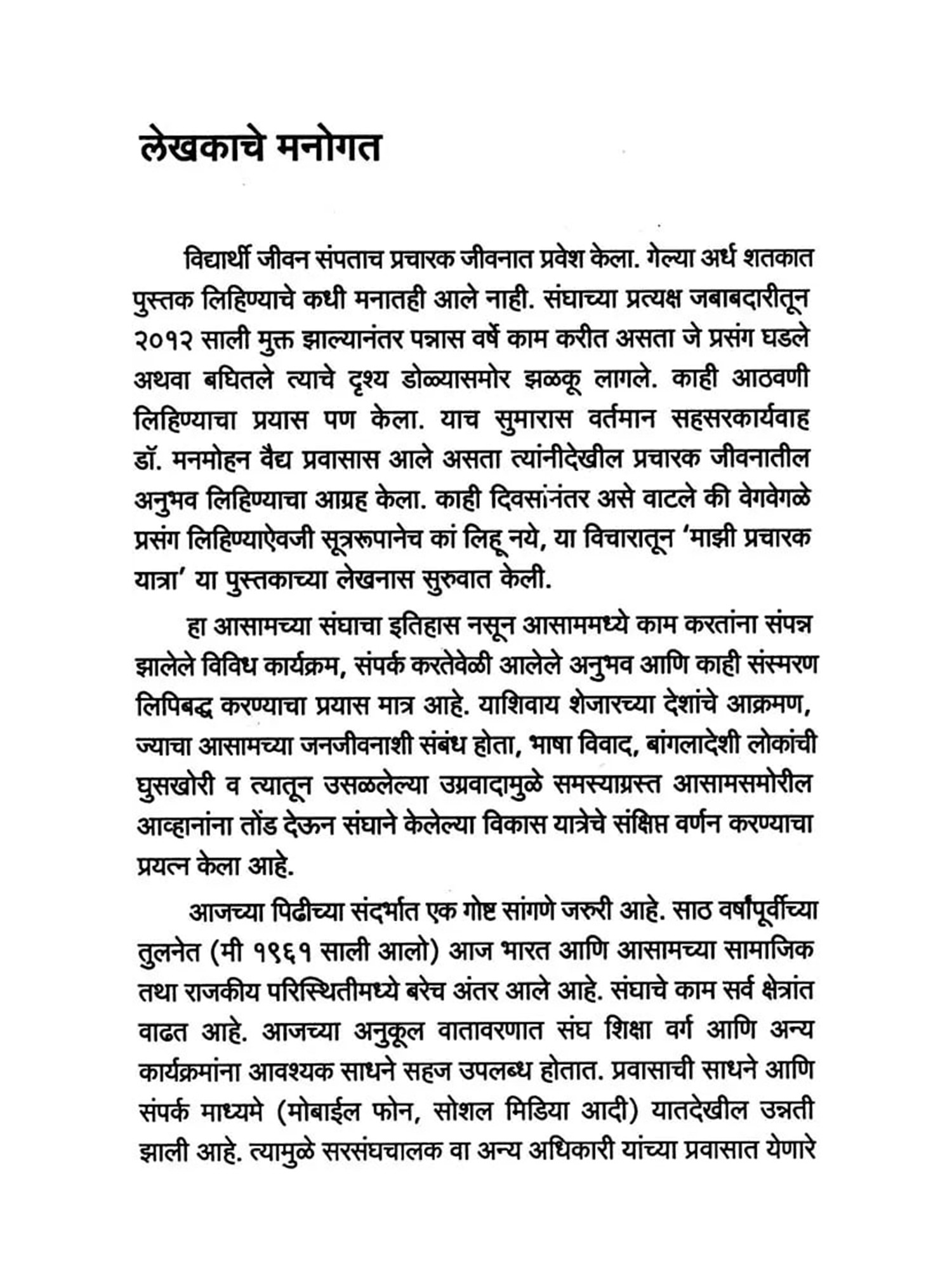 लेखकाचे मनोगत

विद्यार्थी जीवन संपताच प्रचारक जीवनात प्रवेश केला. गेल्या अर्ध शतकात पुस्तक लिहिण्याचे कधी मनातही आले नाही. संघाच्या प्रत्यक्ष जबाबदारीतून २०१२ साली मुक्त झाल्यानंतर पन्नास वर्षे काम करीत असता जे प्रसंग घडले अथवा बघितले त्याचे दृश्य डोळ्यासमोर झळकू लागले. काही आठवणी लिहिण्याचा प्रयास पण केला. याच सुमारास वर्तमान सहसरकार्यवाह डॉ. मनमोहन वैद्य प्रवासास आले असता त्यांनीदेखील प्रचारक जीवनातील अनुभव लिहिण्याचा आग्रह केला. काही दिवसांनंतर असे वाटले की वेगवेगळे प्रसंग लिहिण्याऐवजी सूत्ररूपानेच कां लिहू नये, या विचारातून 'माझी प्रचारक यात्रा' या पुस्तकाच्या लेखनास सुरुवात केली.

हा आसामच्या संघाचा इतिहास नसून आसाममध्ये काम करतांना संपन्न झालेले विविध कार्यक्रम, संपर्क करतेवेळी आलेले अनुभव आणि काही संस्मरण लिपिबद्ध करण्याचा प्रयास मात्र आहे. याशिवाय शेजारच्या देशांचे आक्रमण, ज्याचा आसामच्या जनजीवनाशी संबंध होता, भाषा विवाद, बांगलादेशी लोकांची घुसखोरी व त्यातून उसळलेल्या उग्रवादामुळे समस्याग्रस्त आसामसमोरील आव्हानांना तोंड देऊन संघाने केलेल्या विकास यात्रेचे संक्षिप्त वर्णन करण्याचा प्रयत्न केला आहे.

आजच्या पिढीच्या संदर्भात एक गोष्ट सांगणे जरुरी आहे. साठ वर्षांपूर्वीच्या तुलनेत (मी १९६१ साली आलो) आज भारत आणि आसामच्या सामाजिक तथा राजकीय परिस्थितीमध्ये बरेच अंतर आले आहे. संघाचे काम सर्व क्षेत्रांत वाढत आहे. आजच्या अनुकूल वातावरणात संघ शिक्षा वर्ग आणि अन्य कार्यक्रमांना आवश्यक साधने सहज उपलब्ध होतात. प्रवासाची साधने आणि संपर्क माध्यमे (मोबाईल फोन, सोशल मिडिया आदी) यातदेखील उन्नती झाली आहे. त्यामुळे सरसंघचालक वा अन्य अधिकारी यांच्या प्रवासात येणारे